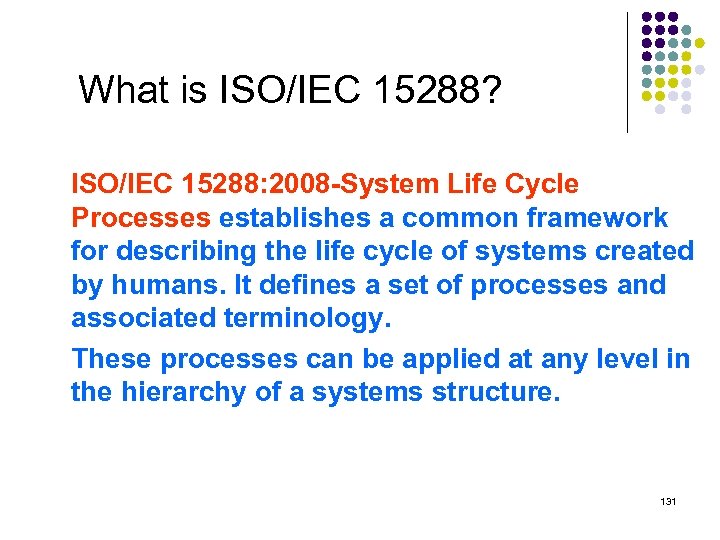 What is ISO/IEC 15288?

ISO/IEC 15288:2008-System Life Cycle Processes establishes a common framework for describing the life cycle of systems created by humans. It defines a set of processes and associated terminology.

These processes can be applied at any level in the hierarchy of a systems structure.

131